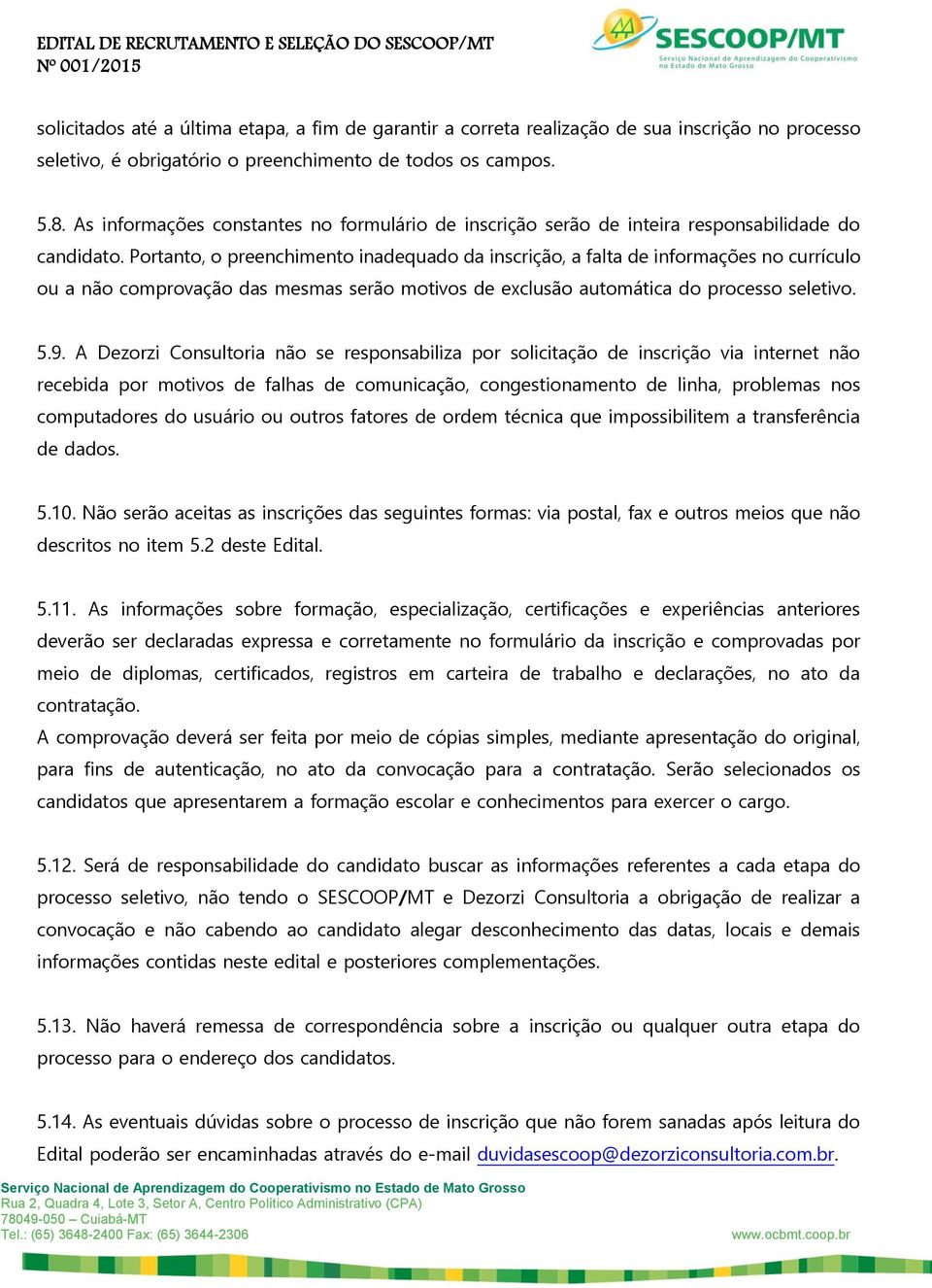 EDITAL DE RECRUTAMENTO E SELEÇÃO DO SESCOOP/MT
Nº 001/2015

SESCOOP/MT
Serviço Nacional de Aprendizagem do Cooperativismo no Estado de Mato Grosso

solicitados até a última etapa, a fim de garantir a correta realização de sua inscrição no processo seletivo, é obrigatório o preenchimento de todos os campos.

5.8. As informações constantes no formulário de inscrição serão de inteira responsabilidade do candidato. Portanto, o preenchimento inadequado da inscrição, a falta de informações no currículo ou a não comprovação das mesmas serão motivos de exclusão automática do processo seletivo.

5.9. A Dezorzi Consultoria não se responsabiliza por solicitação de inscrição via internet não recebida por motivos de falhas de comunicação, congestionamento de linha, problemas nos computadores do usuário ou outros fatores de ordem técnica que impossibilitem a transferência de dados.

5.10. Não serão aceitas as inscrições das seguintes formas: via postal, fax e outros meios que não descritos no item 5.2 deste Edital.

5.11. As informações sobre formação, especialização, certificações e experiências anteriores deverão ser declaradas expressa e corretamente no formulário da inscrição e comprovadas por meio de diplomas, certificados, registros em carteira de trabalho e declarações, no ato da contratação.
A comprovação deverá ser feita por meio de cópias simples, mediante apresentação do original, para fins de autenticação, no ato da convocação para a contratação. Serão selecionados os candidatos que apresentarem a formação escolar e conhecimentos para exercer o cargo.

5.12. Será de responsabilidade do candidato buscar as informações referentes a cada etapa do processo seletivo, não tendo o SESCOOP/MT e Dezorzi Consultoria a obrigação de realizar a convocação e não cabendo ao candidato alegar desconhecimento das datas, locais e demais informações contidas neste edital e posteriores complementações.

5.13. Não haverá remessa de correspondência sobre a inscrição ou qualquer outra etapa do processo para o endereço dos candidatos.

5.14. As eventuais dúvidas sobre o processo de inscrição que não forem sanadas após leitura do Edital poderão ser encaminhadas através do e-mail duvidasescoop@dezorziconsultoria.com.br.

Serviço Nacional de Aprendizagem do Cooperativismo no Estado de Mato Grosso
Rua 2, Quadra 4, Lote 3, Setor A, Centro Político Administrativo (CPA)
78049-050 – Cuiabá-MT
Tel.: (65) 3648-2400 Fax: (65) 3644-2306
www.ocbmt.coop.br